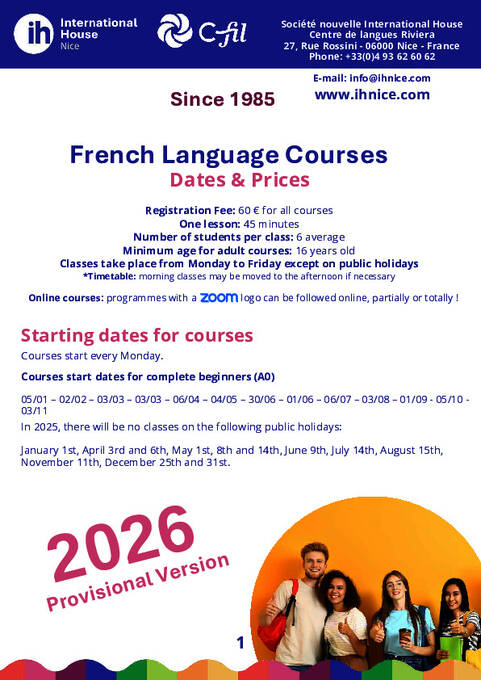 ih International House Nice

Cfil

Société nouvelle International House
Centre de langues Riviera
27, Rue Rossini - 06000 Nice - France
Phone: +33(0)4 93 62 60 62

E-mail: info@ihnice.com
www.ihnice.com

Since 1985

French Language Courses
Dates & Prices

Registration Fee: 60 € for all courses
One lesson: 45 minutes
Number of students per class: 6 average
Minimum age for adult courses: 16 years old
Classes take place from Monday to Friday except on public holidays
*Timetable: morning classes may be moved to the afternoon if necessary

Online courses: programmes with a zoom logo can be followed online, partially or totally !

Starting dates for courses

Courses start every Monday.

Courses start dates for complete beginners (A0)

05/01 – 02/02 – 03/03 – 03/03 – 06/04 – 04/05 – 30/06 – 01/06 – 06/07 – 03/08 – 01/09 - 05/10 - 03/11

In 2025, there will be no classes on the following public holidays:

January 1st, April 3rd and 6th, May 1st, 8th and 14th, June 9th, July 14th, August 15th, November 11th, December 25th and 31st.

2026
Provisional Version

1